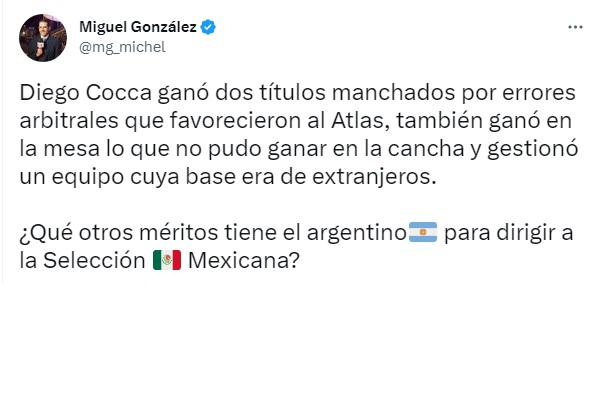 Miguel González
@mg_michel

Diego Cocca ganó dos títulos manchados por errores arbitrales que favorecieron al Atlas, también ganó en la mesa lo que no pudo ganar en la cancha y gestionó un equipo cuya base era de extranjeros.

¿Qué otros méritos tiene el argentino🇦🇷 para dirigir a la Selección 🇲🇽 Mexicana?